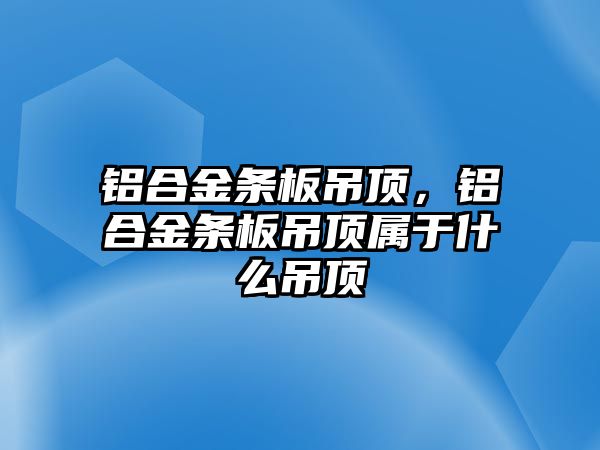 铝合金条板吊顶，铝合金条板吊顶属于什么吊顶